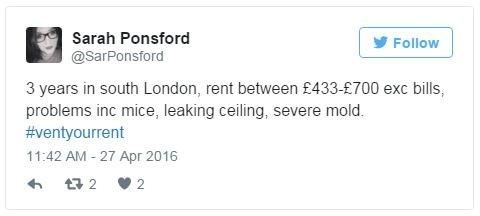 Sarah Ponsford
@SarPonsford

Follow

3 years in south London, rent between £433-£700 exc bills, problems inc mice, leaking ceiling, severe mold. #ventyourrent

11:42 AM - 27 Apr 2016

2 2